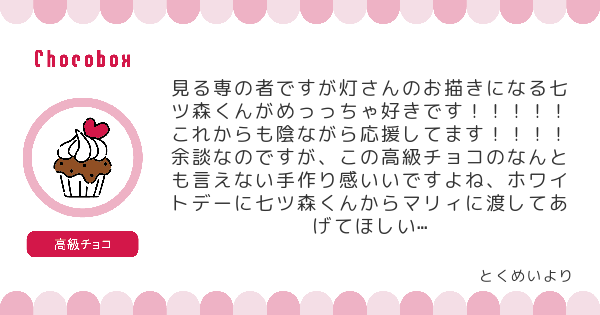 Chocobox

高級チョコ

見る専の者ですが灯さんのお描きになる七ツ森くんがめっっちゃ好きです！！！！！これからも陰ながら応援してます！！！！余談なのですが、この高級チョコのなんとも言えない手作り感いいですよね、ホワイトデーに七ツ森くんからマリィに渡してあげてほしい…

とくめいより